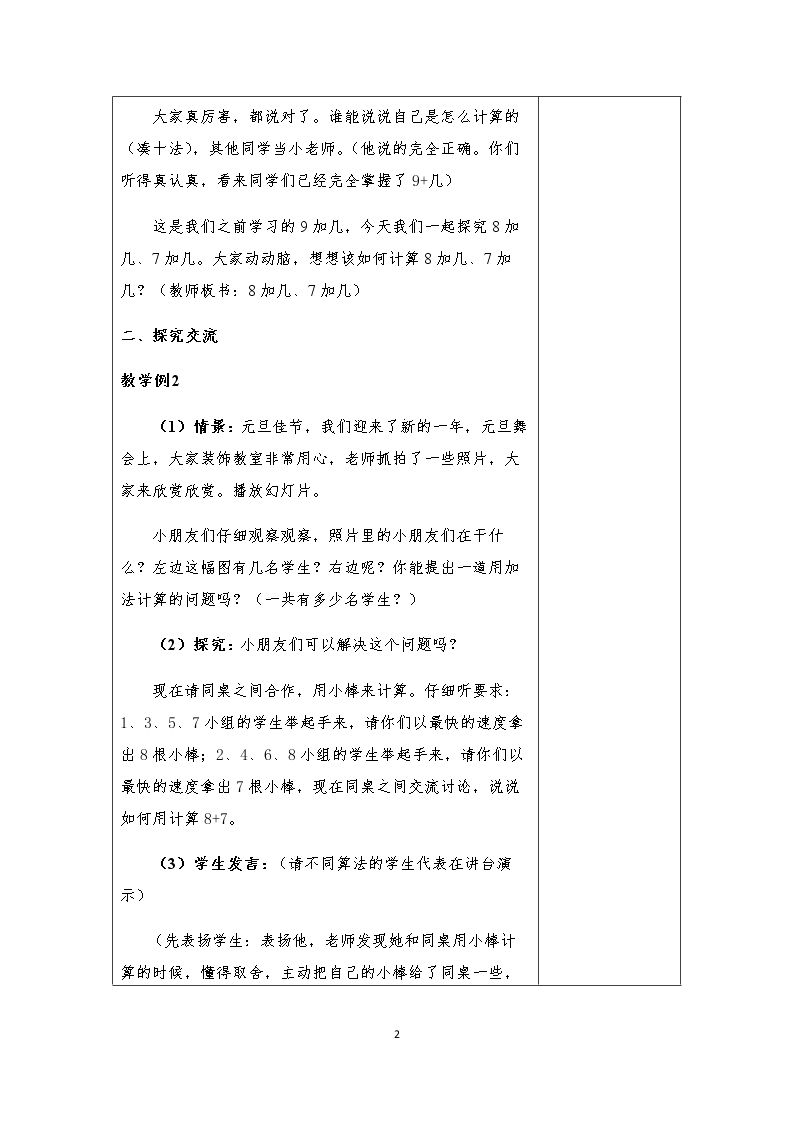 大家真厉害，都说对了。谁能说说自己是怎么计算的（凑十法），其他同学当小老师。（他说的完全正确。你们听得真认真，看来同学们已经完全掌握了9+几）

这是我们之前学习的9加几，今天我们一起探究8加几、7加几。大家动动脑，想想该如何计算8加几、7加几？（教师板书：8加几、7加几）

二、探究交流

教学例2

（1）情景：元旦佳节，我们迎来了新的一年，元旦舞会上，大家装饰教室非常用心，老师抓拍了一些照片，大家来欣赏欣赏。播放幻灯片。

小朋友们仔细观察观察，照片里的小朋友们在干什么？左边这幅图有几名学生？右边呢？你能提出一道用加法计算的问题吗？（一共有多少名学生？）

（2）探究：小朋友们可以解决这个问题吗？

现在请同桌之间合作，用小棒来计算。仔细听要求：1、3、5、7小组的学生举起手来，请你们以最快的速度拿出8根小棒；2、4、6、8小组的学生举起手来，请你们以最快的速度拿出7根小棒，现在同桌之间交流讨论，说说如何用计算8+7。

（3）学生发言：（请不同算法的学生代表在讲台演示）

（先表扬学生：表扬他，老师发现她和同桌用小棒计算的时候，懂得取舍，主动把自己的小棒给了同桌一些，

2